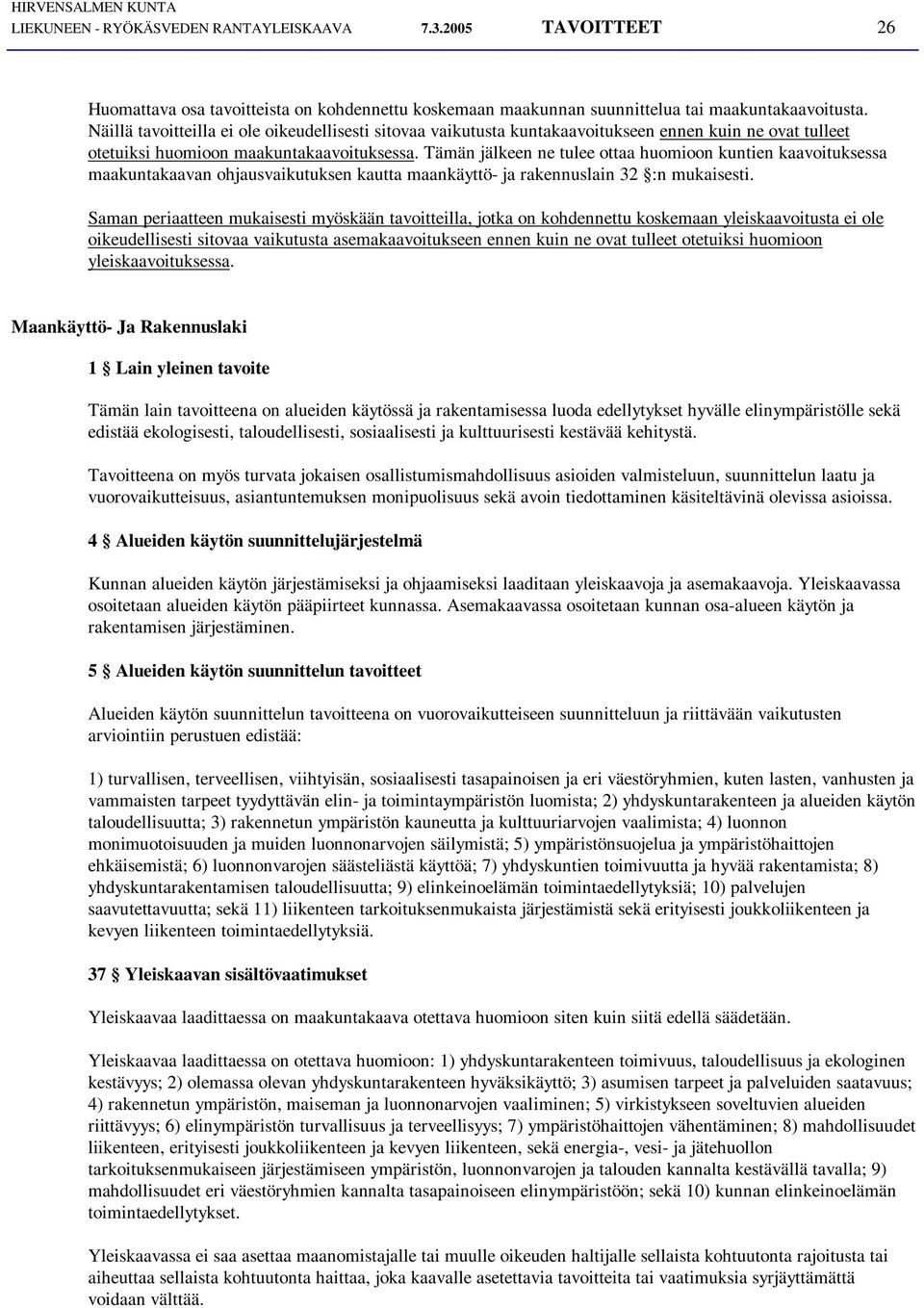 HIRVENSALMEN KUNTA
LIEKUNEEN - RYÖKÄSVEDEN RANTAYLEISKAAVA 7.3.2005 TAVOITTEET 26

Huomattava osa tavoitteista on kohdennettu koskemaan maakunnan suunnittelua tai maakuntakaavoitusta. Näillä tavoitteilla ei ole oikeudellisesti sitovaa vaikutusta kuntakaavoitukseen ennen kuin ne ovat tulleet otetuiksi huomioon maakuntakaavoituksessa. Tämän jälkeen ne tulee ottaa huomioon kuntien kaavoituksessa maakuntakaavan ohjausvaikutuksen kautta maankäyttö- ja rakennuslain 32 §:n mukaisesti.

Saman periaatteen mukaisesti myöskään tavoitteilla, jotka on kohdennettu koskemaan yleiskaavoitusta ei ole oikeudellisesti sitovaa vaikutusta asemakaavoitukseen ennen kuin ne ovat tulleet otetuiksi huomioon yleiskaavoituksessa.

Maankäyttö- Ja Rakennuslaki

1 § Lain yleinen tavoite

Tämän lain tavoitteena on alueiden käytössä ja rakentamisessa luoda edellytykset hyvälle elinympäristölle sekä edistää ekologisesti, taloudellisesti, sosiaalisesti ja kulttuurisesti kestävää kehitystä.

Tavoitteena on myös turvata jokaisen osallistumismahdollisuus asioiden valmisteluun, suunnittelun laatu ja vuorovaikutteisuus, asiantuntemuksen monipuolisuus sekä avoin tiedottaminen käsiteltävinä olevissa asioissa.

4 § Alueiden käytön suunnittelujärjestelmä

Kunnan alueiden käytön järjestämiseksi ja ohjaamiseksi laaditaan yleiskaavoja ja asemakaavoja. Yleiskaavassa osoitetaan alueiden käytön pääpiirteet kunnassa. Asemakaavassa osoitetaan kunnan osa-alueen käytön ja rakentamisen järjestäminen.

5 § Alueiden käytön suunnittelun tavoitteet

Alueiden käytön suunnittelun tavoitteena on vuorovaikutteiseen suunnitteluun ja riittävään vaikutusten arviointiin perustuen edistää:

1) turvallisen, terveellisen, viihtyisän, sosiaalisesti tasapainoisen ja eri väestöryhmien, kuten lasten, vanhusten ja vammaisten tarpeet tyydyttävän elin- ja toimintaympäristön luomista; 2) yhdyskuntarakenteen ja alueiden käytön taloudellisuutta; 3) rakennetun ympäristön kauneutta ja kulttuuriarvojen vaalimista; 4) luonnon monimuotoisuuden ja muiden luonnonarvojen säilymistä; 5) ympäristönsuojelua ja ympäristöhaittojen ehkäisemistä; 6) luonnonvarojen säästeliästä käyttöä; 7) yhdyskuntien toimivuutta ja hyvää rakentamista; 8) yhdyskuntarakentamisen taloudellisuutta; 9) elinkeinoelämän toimintaedellytyksiä; 10) palvelujen saavutettavuutta; sekä 11) liikenteen tarkoituksenmukaista järjestämistä sekä erityisesti joukkoliikenteen ja kevyen liikenteen toimintaedellytyksiä.

37 § Yleiskaavan sisältövaatimukset

Yleiskaavaa laadittaessa on maakuntakaava otettava huomioon siten kuin siitä edellä säädetään.

Yleiskaavaa laadittaessa on otettava huomioon: 1) yhdyskuntarakenteen toimivuus, taloudellisuus ja ekologinen kestävyys; 2) olemassa olevan yhdyskuntarakenteen hyväksikäyttö; 3) asumisen tarpeet ja palveluiden saatavuus; 4) rakennetun ympäristön, maiseman ja luonnonarvojen vaaliminen; 5) virkistykseen soveltuvien alueiden riittävyys; 6) elinympäristön turvallisuus ja terveellisyys; 7) ympäristöhaittojen vähentäminen; 8) mahdollisuudet liikenteen, erityisesti joukkoliikenteen ja kevyen liikenteen, sekä energia-, vesi- ja jätehuollon tarkoituksenmukaiseen järjestämiseen ympäristön, luonnonvarojen ja talouden kannalta kestävällä tavalla; 9) mahdollisuudet eri väestöryhmien kannalta tasapainoiseen elinympäristöön; sekä 10) kunnan elinkeinoelämän toimintaedellytykset.

Yleiskaavassa ei saa asettaa maanomistajalle tai muulle oikeuden haltijalle sellaista kohtuutonta rajoitusta tai aiheuttaa sellaista kohtuutonta haittaa, joka kaavalle asetettavia tavoitteita tai vaatimuksia syrjäyttämättä voidaan välttää.